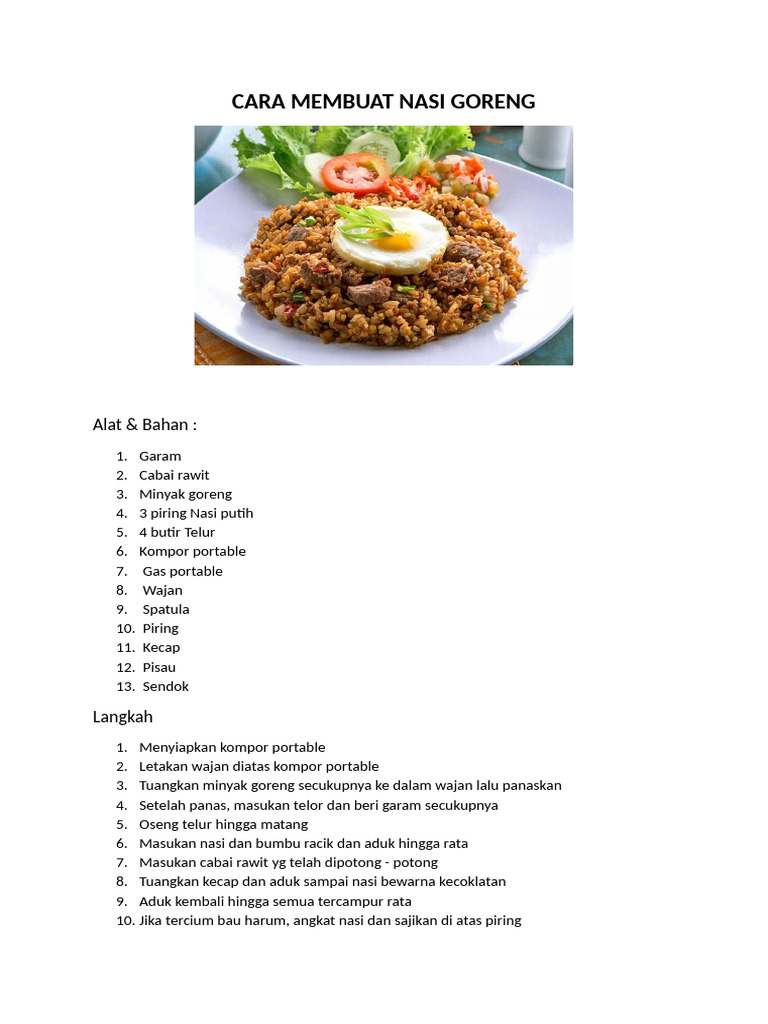 CARA MEMBUAT NASI GORENG

Alat & Bahan :

1. Garam
2. Cabai rawit
3. Minyak goreng
4. 3 piring Nasi putih
5. 4 butir Telur
6. Kompor portable
7. Gas portable
8. Wajan
9. Spatula
10. Piring
11. Kecap
12. Pisau
13. Sendok

Langkah

1. Menyiapkan kompor portable
2. Letakan wajan diatas kompor portable
3. Tuangkan minyak goreng secukupnya ke dalam wajan lalu panaskan
4. Setelah panas, masukan telor dan beri garam secukupnya
5. Oseng telur hingga matang
6. Masukan nasi dan bumbu racik dan aduk hingga rata
7. Masukan cabai rawit yg telah dipotong - potong
8. Tuangkan kecap dan aduk sampai nasi bewarna kecoklatan
9. Aduk kembali hingga semua tercampur rata
10. Jika tercium bau harum, angkat nasi dan sajikan di atas piring